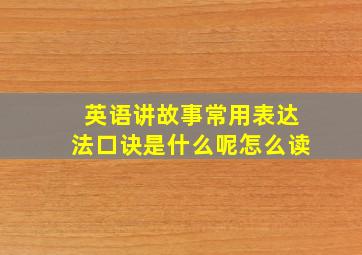 英语讲故事常用表达法口诀是什么呢怎么读